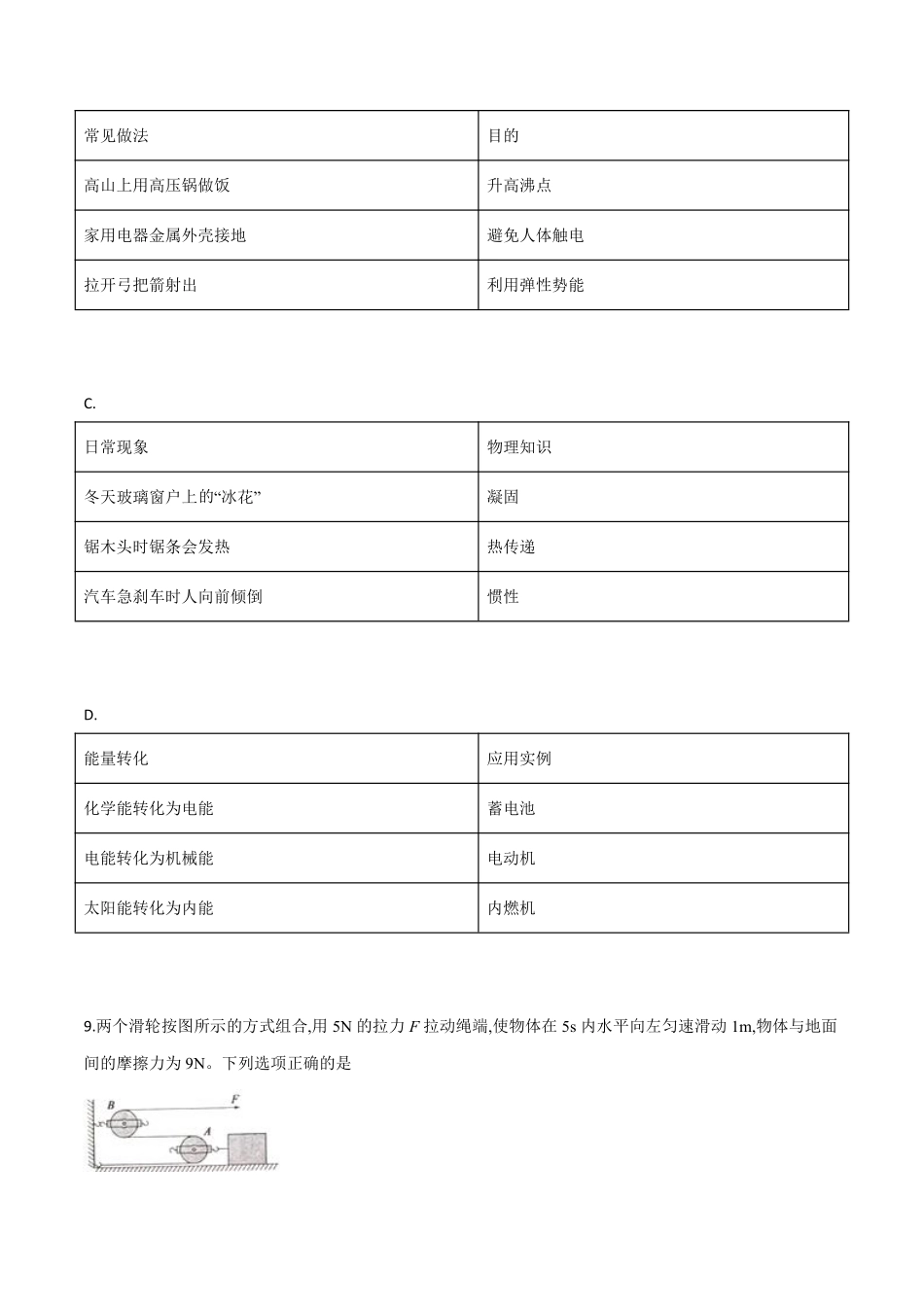 | 常见做法 | 目的 |
|---|---|
| 高山上用高压锅做饭 | 升高沸点 |
| 家用电器金属外壳接地 | 避免人体触电 |
| 拉开弓把箭射出 | 利用弹性势能 |

C.

| 日常现象 | 物理知识 |
|---|---|
| 冬天玻璃窗户上的“冰花” | 凝固 |
| 锯木头时锯条会发热 | 热传递 |
| 汽车急刹车时人向前倾倒 | 惯性 |

D.

| 能量转化 | 应用实例 |
|---|---|
| 化学能转化为电能 | 蓄电池 |
| 电能转化为机械能 | 电动机 |
| 太阳能转化为内能 | 内燃机 |

9.两个滑轮按图所示的方式组合,用 5N 的拉力 $F$ 拉动绳端,使物体在 5s 内水平向左匀速滑动 1m,物体与地面间的摩擦力为 9N。下列选项正确的是

B F A